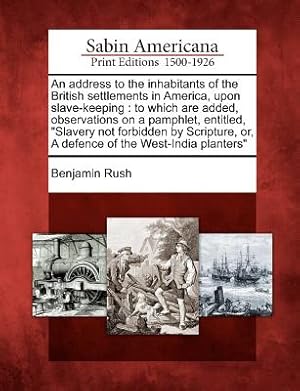 Sabin Americana
Print Editions 1500-1926

An address to the inhabitants of the British settlements in America, upon slave-keeping : to which are added, observations on a pamphlet, entitled, "Slavery not forbidden by Scripture, or, A defence of the West-India planters"

Benjamin Rush